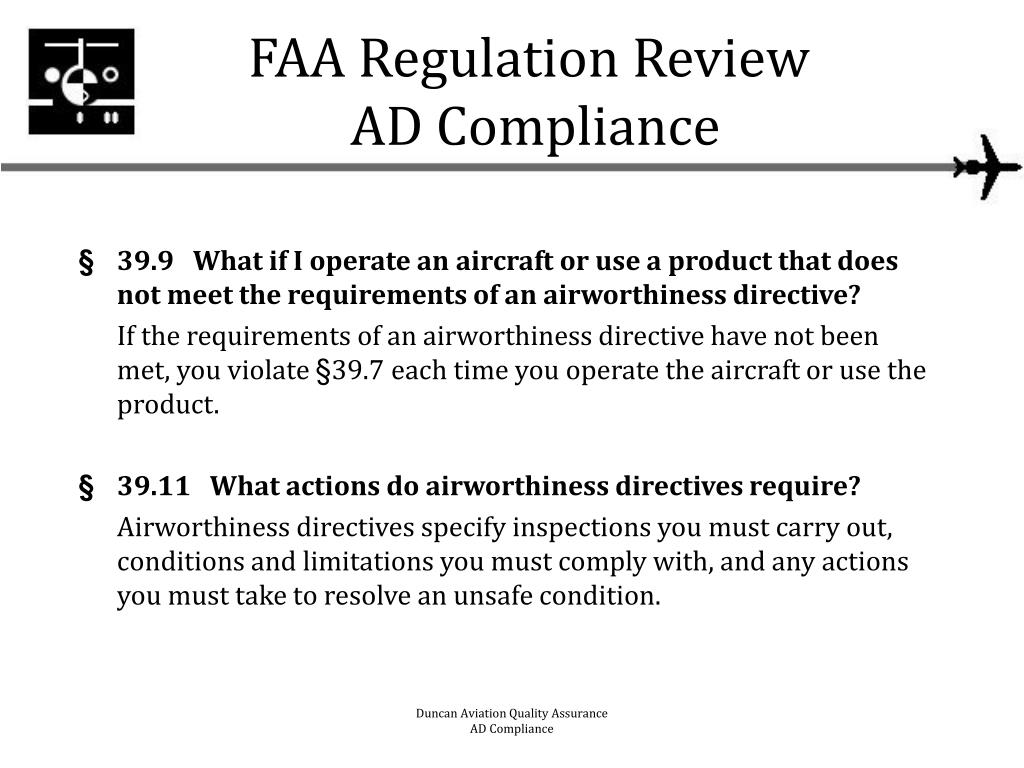 FAA Regulation Review
AD Compliance

§ 39.9 What if I operate an aircraft or use a product that does not meet the requirements of an airworthiness directive?

If the requirements of an airworthiness directive have not been met, you violate §39.7 each time you operate the aircraft or use the product.

§ 39.11 What actions do airworthiness directives require?

Airworthiness directives specify inspections you must carry out, conditions and limitations you must comply with, and any actions you must take to resolve an unsafe condition.

Duncan Aviation Quality Assurance
AD Compliance